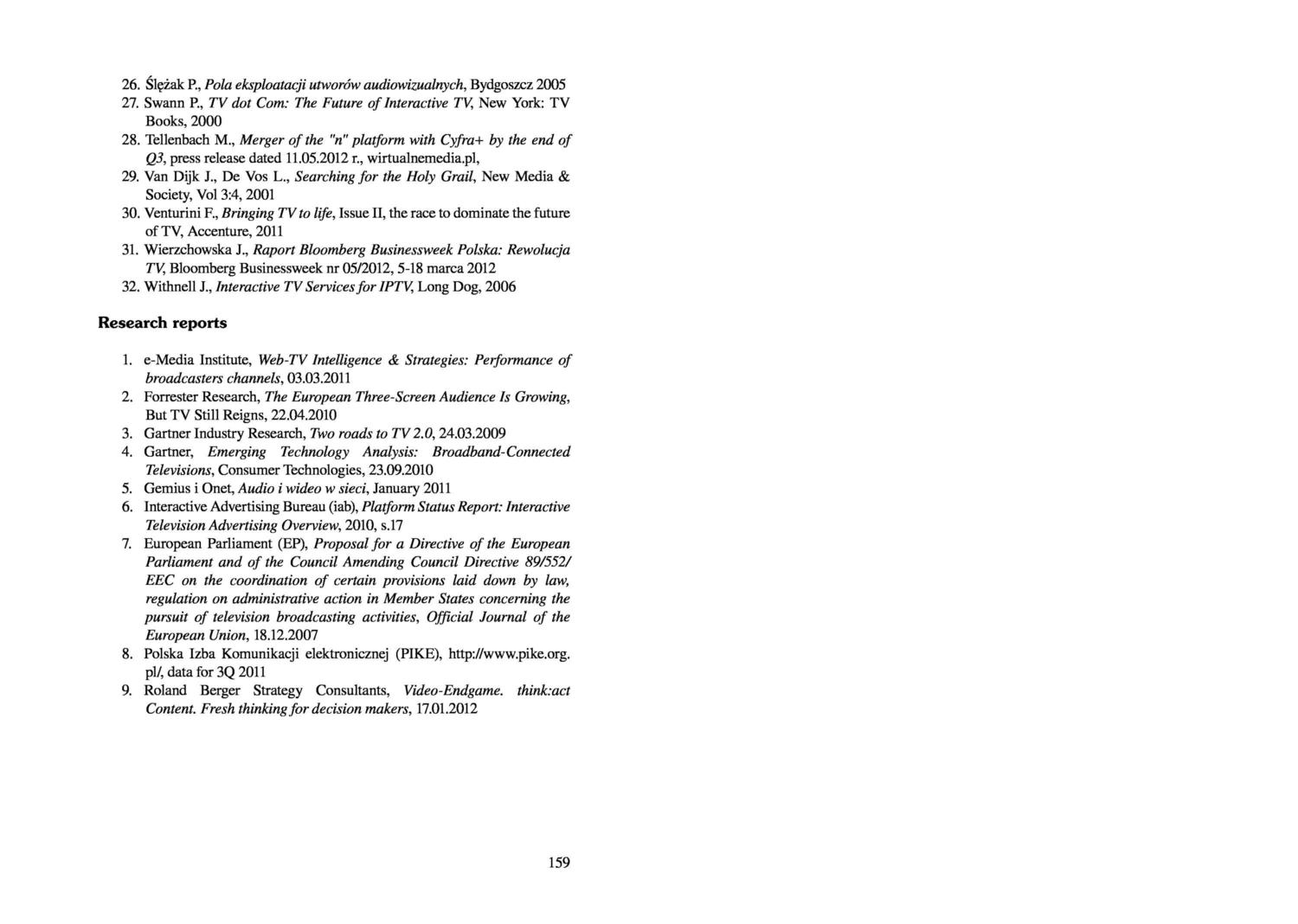 26. Ślężak P., Pola eksploatacji utworów audiowizualnych, Bydgoszcz 2005
27. Swann P., TV dot Com: The Future of Interactive TV, New York: TV Books, 2000
28. Tellenbach M., Merger of the "n" platform with Cyfra+ by the end of Q3, press release dated 11.05.2012 r., wirtualnemedia.pl,
29. Van Dijk J., De Vos L., Searching for the Holy Grail, New Media & Society, Vol 3:4, 2001
30. Venturini F., Bringing TV to life, Issue II, the race to dominate the future of TV, Accenture, 2011
31. Wierzchowska J., Raport Bloomberg Businessweek Polska: Rewolucja TV, Bloomberg Businessweek nr 05/2012, 5-18 marca 2012
32. Withnell J., Interactive TV Services for IPTV, Long Dog, 2006

Research reports

1. e-Media Institute, Web-TV Intelligence & Strategies: Performance of broadcasters channels, 03.03.2011
2. Forrester Research, The European Three-Screen Audience Is Growing, But TV Still Reigns, 22.04.2010
3. Gartner Industry Research, Two roads to TV 2.0, 24.03.2009
4. Gartner, Emerging Technology Analysis: Broadband-Connected Televisions, Consumer Technologies, 23.09.2010
5. Gemius i Onet, Audio i wideo w sieci, January 2011
6. Interactive Advertising Bureau (iab), Platform Status Report: Interactive Television Advertising Overview, 2010, s.17
7. European Parliament (EP), Proposal for a Directive of the European Parliament and of the Council Amending Council Directive 89/552/EEC on the coordination of certain provisions laid down by law, regulation on administrative action in Member States concerning the pursuit of television broadcasting activities, Official Journal of the European Union, 18.12.2007
8. Polska Izba Komunikacji elektronicznej (PIKE), http://www.pike.org.pl/, data for 3Q 2011
9. Roland Berger Strategy Consultants, Video-Endgame. think:act Content. Fresh thinking for decision makers, 17.01.2012

159